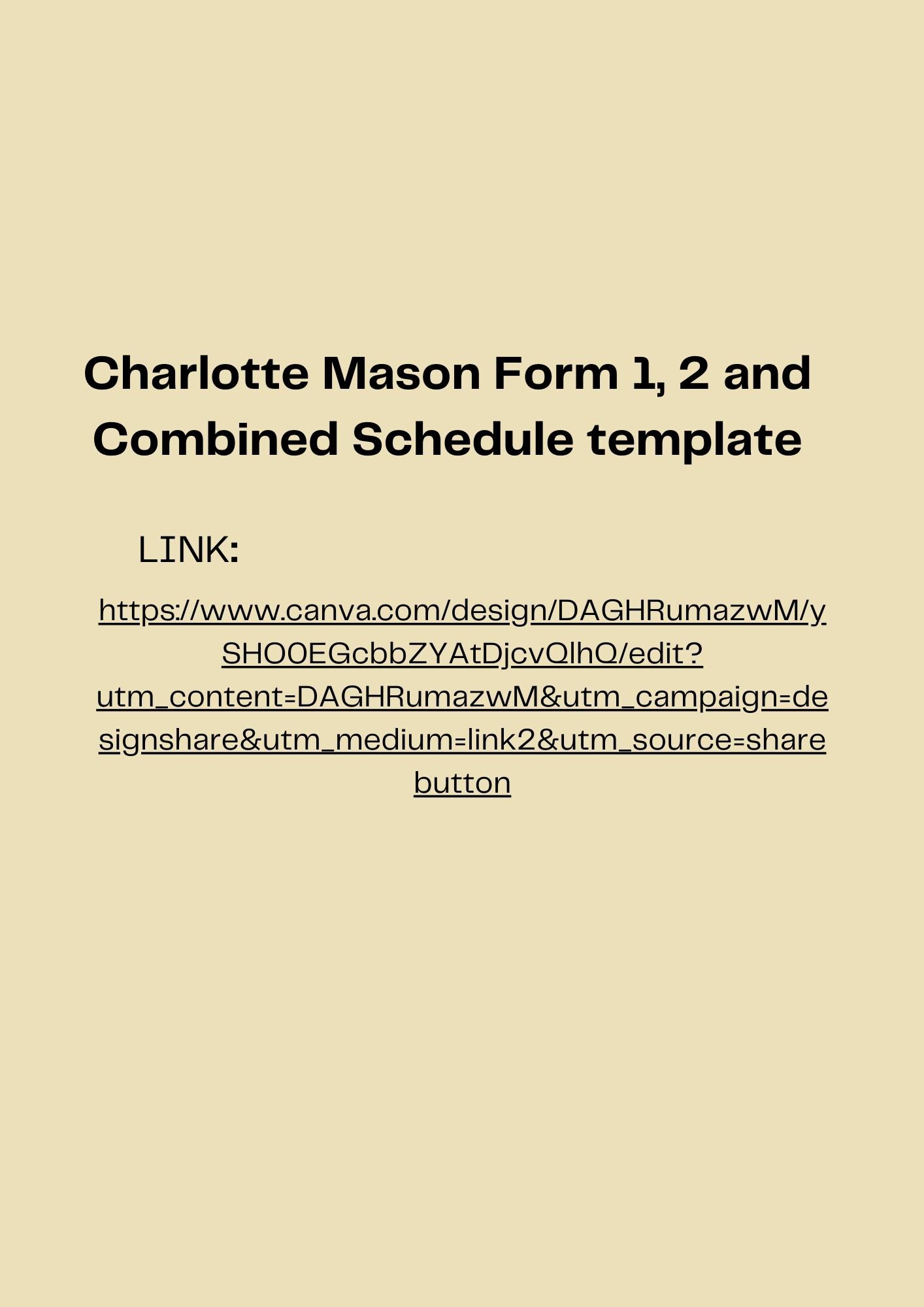 Charlotte Mason Form 1, 2 and Combined Schedule template

LINK:

https://www.canva.com/design/DAGHRumazwM/ySHO0EGcbbZYAtDjcvQlhQ/edit?utm_content=DAGHRumazwM&utm_campaign=designshare&utm_medium=link2&utm_source=sharebutton